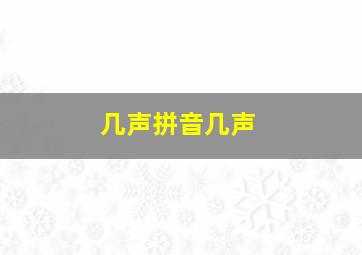 几声拼音几声